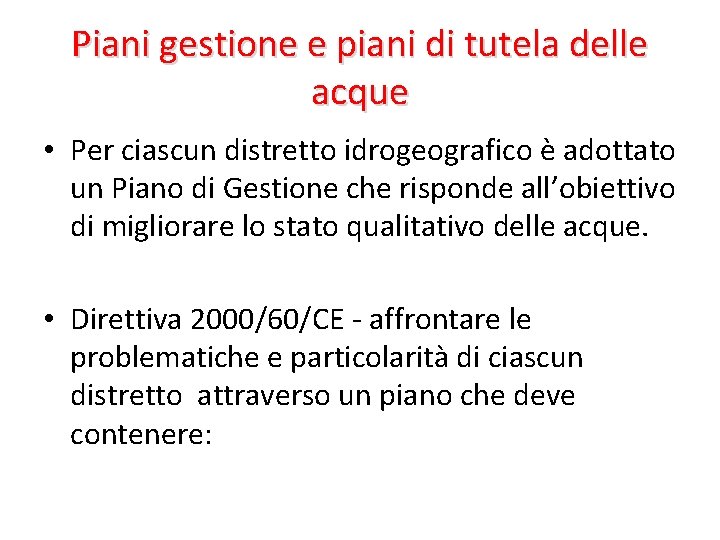 Piani gestione e piani di tutela delle acque

• Per ciascun distretto idrogeografico è adottato un Piano di Gestione che risponde all'obiettivo di migliorare lo stato qualitativo delle acque.

• Direttiva 2000/60/CE - affrontare le problematiche e particolarità di ciascun distretto attraverso un piano che deve contenere: